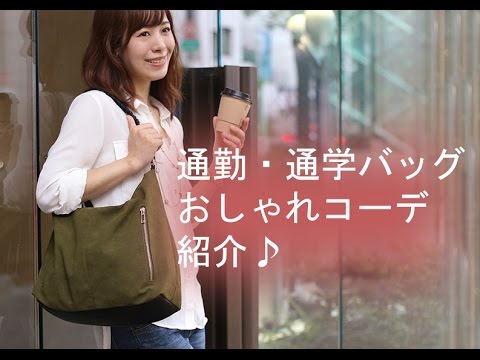 通勤・通学バッグ
おしゃれコーデ
紹介♪